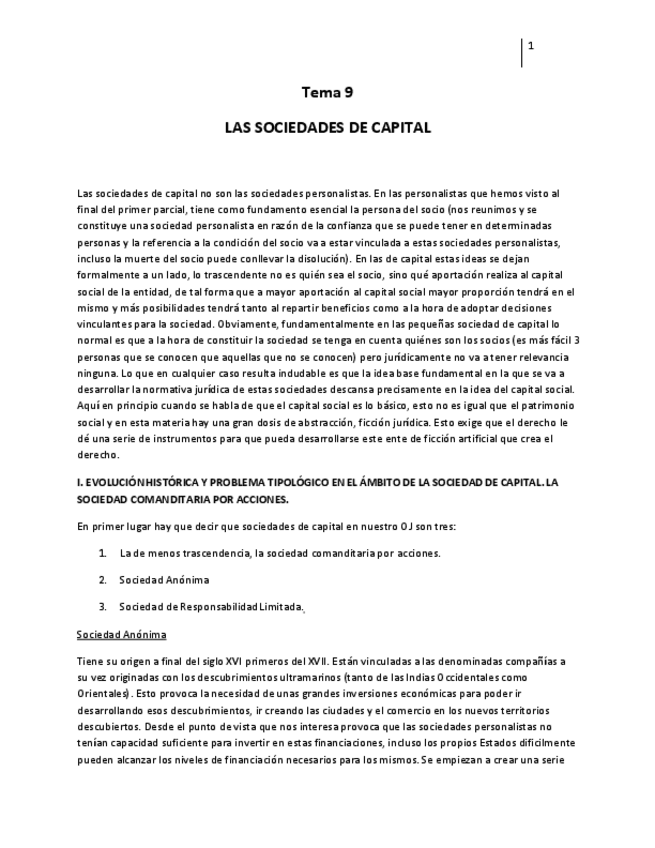 1

Tema 9

LAS SOCIEDADES DE CAPITAL

Las sociedades de capital no son las sociedades personalistas. En las personalistas que hemos visto al final del primer parcial, tiene como fundamento esencial la persona del socio (nos reunimos y se constituye una sociedad personalista en razón de la confianza que se puede tener en determinadas personas y la referencia a la condición del socio va a estar vinculada a estas sociedades personalistas, incluso la muerte del socio puede conllevar la disolución). En las de capital estas ideas se dejan formalmente a un lado, lo trascendente no es quién sea el socio, sino qué aportación realiza al capital social de la entidad, de tal forma que a mayor aportación al capital social mayor proporción tendrá en el mismo y más posibilidades tendrá tanto al repartir beneficios como a la hora de adoptar decisiones vinculantes para la sociedad. Obviamente, fundamentalmente en las pequeñas sociedad de capital lo normal es que a la hora de constituir la sociedad se tenga en cuenta quiénes son los socios (es más fácil 3 personas que se conocen que aquellas que no se conocen) pero jurídicamente no va a tener relevancia ninguna. Lo que en cualquier caso resulta indudable es que la idea base fundamental en la que se va a desarrollar la normativa jurídica de estas sociedades descansa precisamente en la idea del capital social. Aquí en principio cuando se habla de que el capital social es lo básico, esto no es igual que el patrimonio social y en esta materia hay una gran dosis de abstracción, ficción jurídica. Esto exige que el derecho le dé una serie de instrumentos para que pueda desarrollarse este ente de ficción artificial que crea el derecho.

I. EVOLUCIÓN HISTÓRICA Y PROBLEMA TIPOLÓGICO EN EL ÁMBITO DE LA SOCIEDAD DE CAPITAL. LA SOCIEDAD COMANDITARIA POR ACCIONES.

En primer lugar hay que decir que sociedades de capital en nuestro OJ son tres:

1. La de menos trascendencia, la sociedad comanditaria por acciones.

2. Sociedad Anónima

3. Sociedad de Responsabilidad Limitada.

Sociedad Anónima

Tiene su origen a final del siglo XVI primeros del XVII. Están vinculadas a las denominadas compañías a su vez originadas con los descubrimientos ultramarinos (tanto de las Indias Occidentales como Orientales). Esto provoca la necesidad de unas grandes inversiones económicas para poder ir desarrollando esos descubrimientos, ir creando las ciudades y el comercio en los nuevos territorios descubiertos. Desde el punto de vista que nos interesa provoca que las sociedades personalistas no tenían capacidad suficiente para invertir en estas financiaciones, incluso los propios Estados difícilmente pueden alcanzar los niveles de financiación necesarios para los mismos. Se empiezan a crear una serie